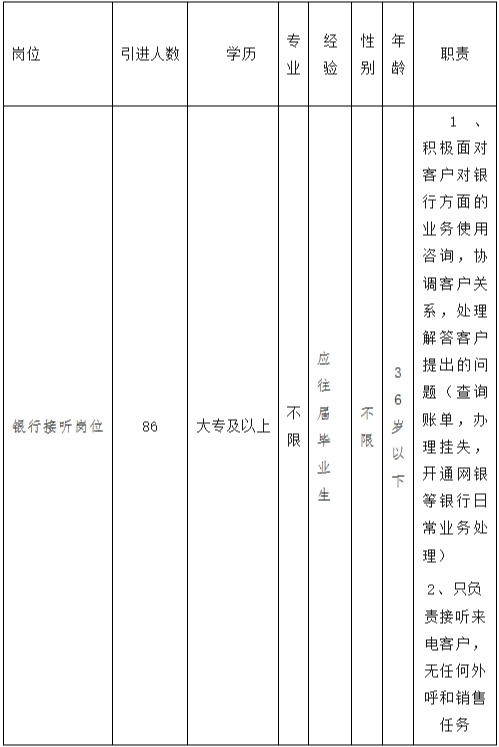 | 岗位 | 引进人数 | 学历 | 专业 | 经验 | 性别 | 年龄 | 职责 |
|---|---|---|---|---|---|---|---|
| 银行接听岗位 | 86 | 大专及以上 | 不限 | 应往届毕业生 | 不限 | 36岁以下 | 1、积极面对客户对银行方面的业务使用咨询，协调客户关系，处理解答客户提出的问题（查询账单，办理挂失，开通网银等银行日常业务处理） 2、只负责接听来电客户，无任何外呼和销售任务 |